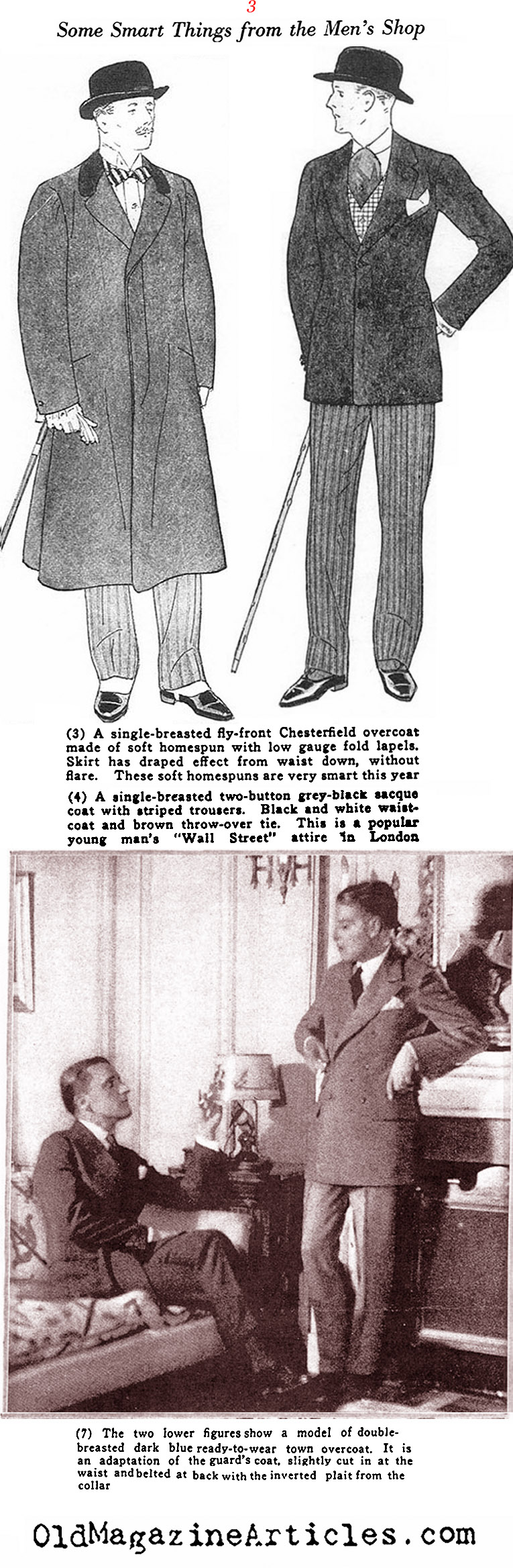 3

Some Smart Things from the Men's Shop

(3) A single-breasted fly-front Chesterfield overcoat made of soft homespun with low gauge fold lapels. Skirt has draped effect from waist down, without flare. These soft homespuns are very smart this year

(4) A single-breasted two-button grey-black sacque coat with striped trousers. Black and white waistcoat and brown throw-over tie. This is a popular young man's "Wall Street" attire in London

(7) The two lower figures show a model of double-breasted dark blue ready-to-wear town overcoat. It is an adaptation of the guard's coat, slightly cut in at the waist and belted at back with the inverted plait from the collar

OldMagazineArticles.com